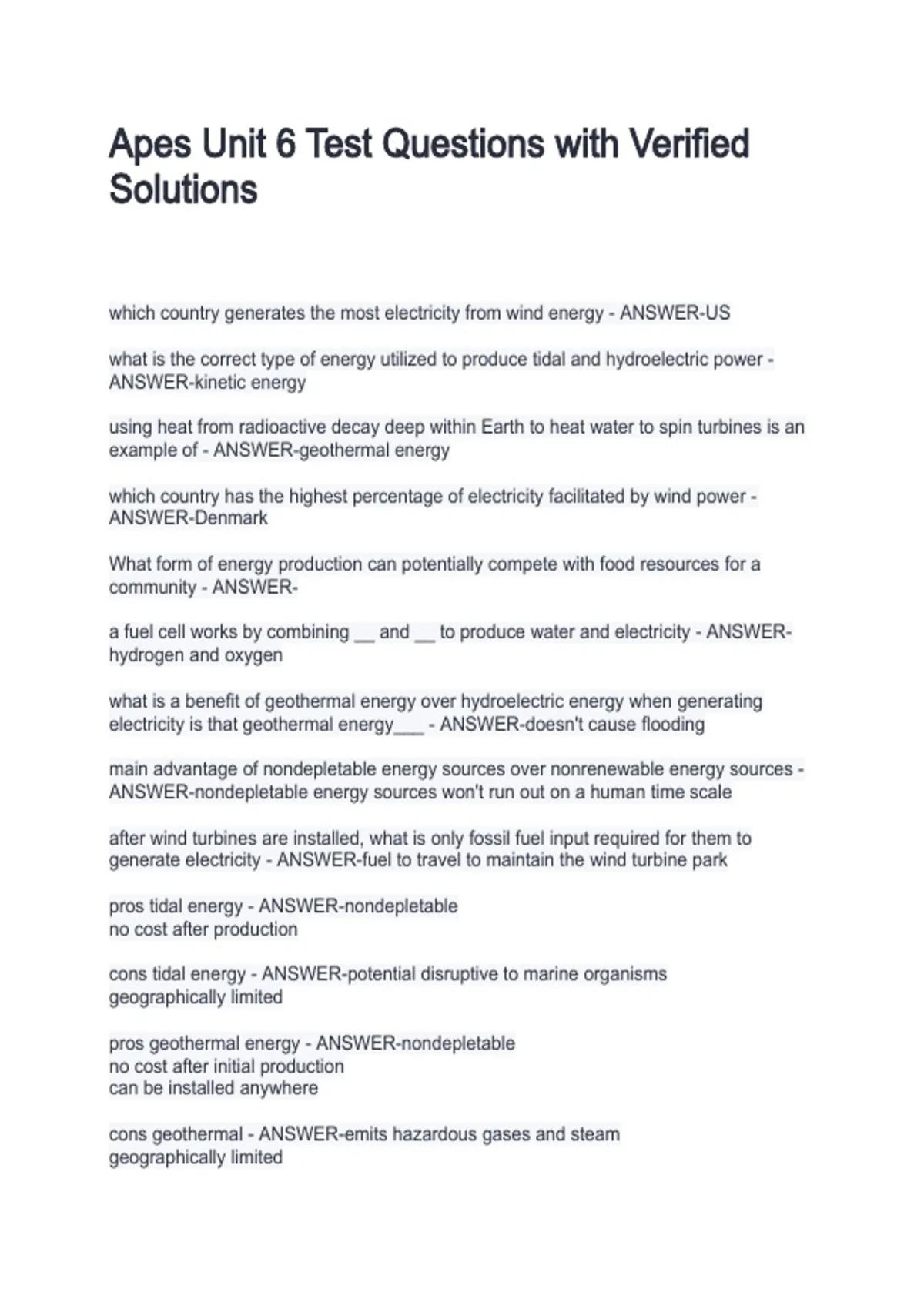 Apes Unit 6 Test Questions with Verified Solutions

which country generates the most electricity from wind energy - ANSWER-US

what is the correct type of energy utilized to produce tidal and hydroelectric power - ANSWER-kinetic energy

using heat from radioactive decay deep within Earth to heat water to spin turbines is an example of - ANSWER-geothermal energy

which country has the highest percentage of electricity facilitated by wind power - ANSWER-Denmark

What form of energy production can potentially compete with food resources for a community - ANSWER-

a fuel cell works by combining __ and __ to produce water and electricity - ANSWER-hydrogen and oxygen

what is a benefit of geothermal energy over hydroelectric energy when generating electricity is that geothermal energy___ - ANSWER-doesn't cause flooding

main advantage of nondepletable energy sources over nonrenewable energy sources - ANSWER-nondepletable energy sources won't run out on a human time scale

after wind turbines are installed, what is only fossil fuel input required for them to generate electricity - ANSWER-fuel to travel to maintain the wind turbine park

pros tidal energy - ANSWER-nondepletable
no cost after production

cons tidal energy - ANSWER-potential disruptive to marine organisms
geographically limited

pros geothermal energy - ANSWER-nondepletable
no cost after initial production
can be installed anywhere

cons geothermal - ANSWER-emits hazardous gases and steam
geographically limited